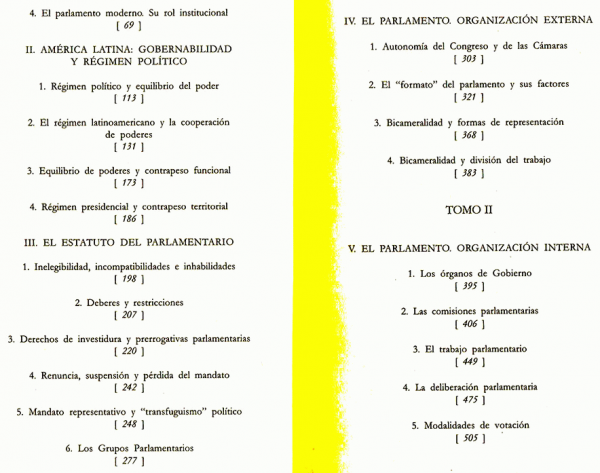 4. El parlamento moderno. Su rol institucional
[ 69 ]

II. AMÉRICA LATINA: GOBERNABILIDAD Y RÉGIMEN POLÍTICO

1. Régimen político y equilibrio del poder
[ 113 ]

2. El régimen latinoamericano y la cooperación de poderes
[ 131 ]

3. Equilibrio de poderes y contrapeso funcional
[ 173 ]

4. Régimen presidencial y contrapeso territorial
[ 186 ]

III. EL ESTATUTO DEL PARLAMENTARIO

1. Inelegibilidad, incompatibilidades e inhabilidades
[ 198 ]

2. Deberes y restricciones
[ 207 ]

3. Derechos de investidura y prerrogativas parlamentarias
[ 220 ]

4. Renuncia, suspensión y pérdida del mandato
[ 242 ]

5. Mandato representativo y "transfuguismo" político
[ 248 ]

6. Los Grupos Parlamentarios
[ 277 ]

IV. EL PARLAMENTO. ORGANIZACIÓN EXTERNA

1. Autonomía del Congreso y de las Cámaras
[ 303 ]

2. El "formato" del parlamento y sus factores
[ 321 ]

3. Bicameralidad y formas de representación
[ 368 ]

4. Bicameralidad y división del trabajo
[ 383 ]

TOMO II

V. EL PARLAMENTO. ORGANIZACIÓN INTERNA

1. Los órganos de Gobierno
[ 395 ]

2. Las comisiones parlamentarias
[ 406 ]

3. El trabajo parlamentario
[ 449 ]

4. La deliberación parlamentaria
[ 475 ]

5. Modalidades de votación
[ 505 ]